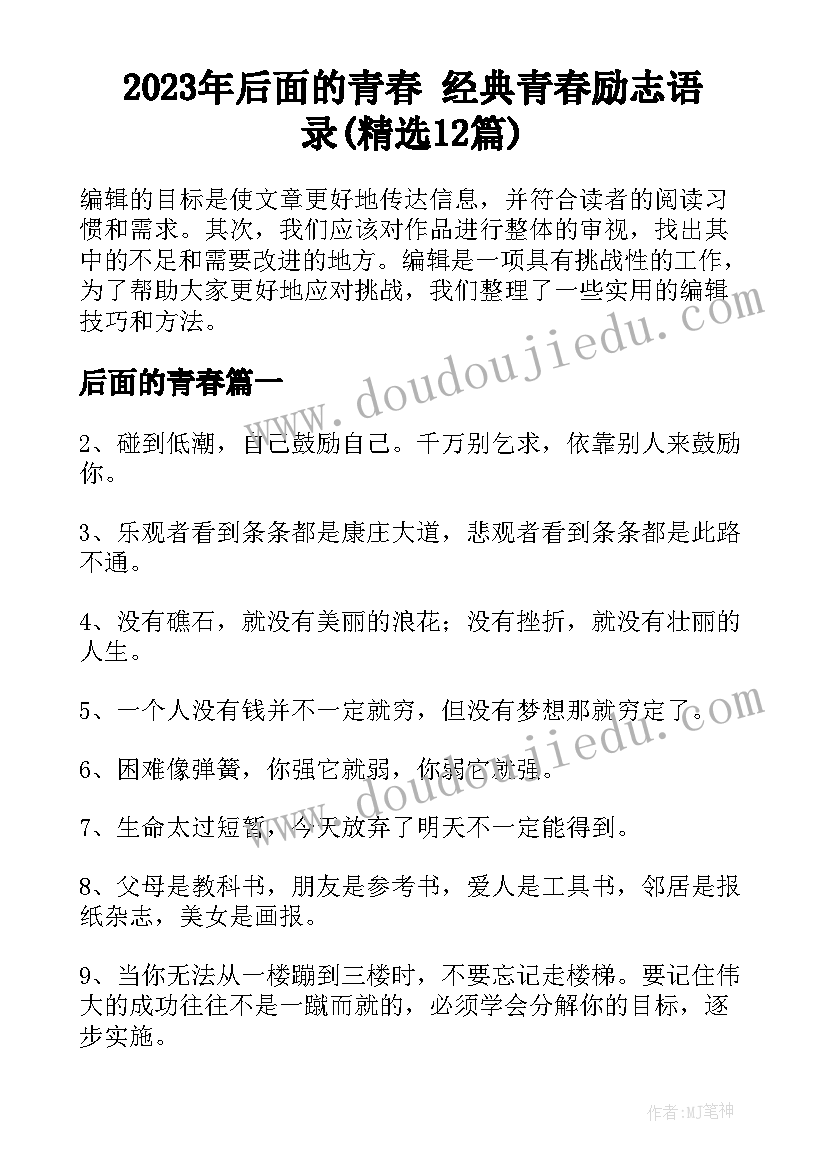 2023年后面的青春 经典青春励志语录(精选12篇)

编辑的目标是使文章更好地传达信息，并符合读者的阅读习惯和需求。其次，我们应该对作品进行整体的审视，找出其中的不足和需要改进的地方。编辑是一项具有挑战性的工作，为了帮助大家更好地应对挑战，我们整理了一些实用的编辑技巧和方法。

www.doudoujiedu.com

后面的青春篇一

2、碰到低潮，自己鼓励自己。千万别乞求，依靠别人来鼓励你。

3、乐观者看到条条都是康庄大道，悲观者看到条条都是此路不通。

4、没有礁石，就没有美丽的浪花；没有挫折，就没有壮丽的人生。

5、一个人没有钱并不一定就穷，但没有梦想那就穷定了。

www.doudoujiedu.com

6、困难像弹簧，你强它就弱，你弱它就强。

7、生命太过短暂，今天放弃了明天不一定能得到。

8、父母是教科书，朋友是参考书，爱人是工具书，邻居是报纸杂志，美女是画报。

9、当你无法从一楼蹦到三楼时，不要忘记走楼梯。要记住伟大的成功往往不是一蹴而就的，必须学会分解你的目标，逐步实施。

作者:MJ笔神